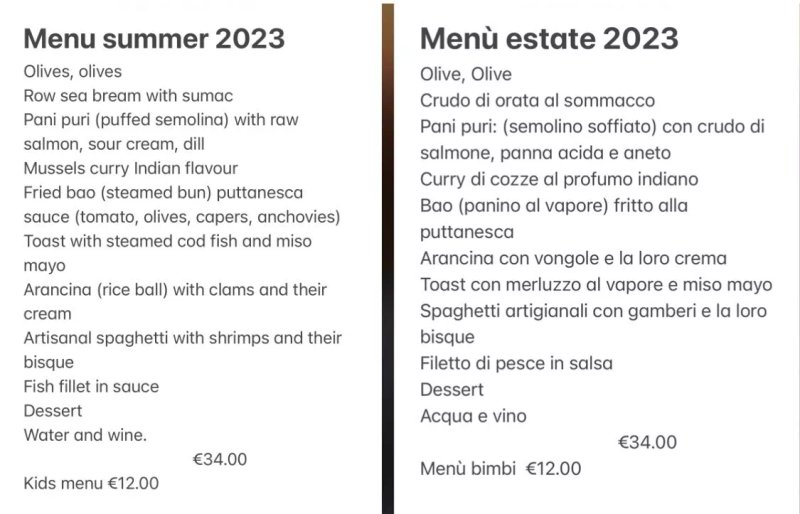 Menu summer 2023

Olives, olives
Row sea bream with sumac
Pani puri (puffed semolina) with raw salmon, sour cream, dill
Mussels curry Indian flavour
Fried bao (steamed bun) puttanesca sauce (tomato, olives, capers, anchovies)
Toast with steamed cod fish and miso mayo
Arancina (rice ball) with clams and their cream
Artisanal spaghetti with shrimps and their bisque
Fish fillet in sauce
Dessert
Water and wine.

€34.00

Kids menu €12.00

Menù estate 2023

Olive, Olive
Crudo di orata al sommacco
Pani puri: (semolino soffiato) con crudo di salmone, panna acida e aneto
Curry di cozze al profumo indiano
Bao (panino al vapore) fritto alla puttanesca
Arancina con vongole e la loro crema
Toast con merluzzo al vapore e miso mayo
Spaghetti artigianali con gamberi e la loro bisque
Filetto di pesce in salsa
Dessert
Acqua e vino

€34.00

Menù bimbi €12.00